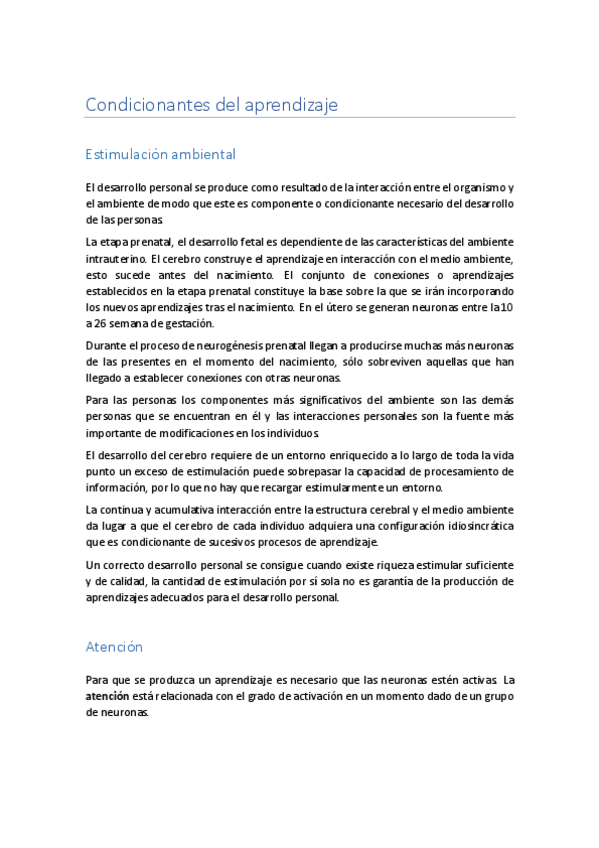 Condicionantes del aprendizaje

Estimulación ambiental

El desarrollo personal se produce como resultado de la interacción entre el organismo y el ambiente de modo que este es componente o condicionante necesario del desarrollo de las personas.

La etapa prenatal, el desarrollo fetal es dependiente de las características del ambiente intrauterino. El cerebro construye el aprendizaje en interacción con el medio ambiente, esto sucede antes del nacimiento. El conjunto de conexiones o aprendizajes establecidos en la etapa prenatal constituye la base sobre la que se irán incorporando los nuevos aprendizajes tras el nacimiento. En el útero se generan neuronas entre la 10 a 26 semana de gestación.

Durante el proceso de neurogénesis prenatal llegan a producirse muchas más neuronas de las presentes en el momento del nacimiento, sólo sobreviven aquellas que han llegado a establecer conexiones con otras neuronas.

Para las personas los componentes más significativos del ambiente son las demás personas que se encuentran en él y las interacciones personales son la fuente más importante de modificaciones en los individuos.

El desarrollo del cerebro requiere de un entorno enriquecido a lo largo de toda la vida punto un exceso de estimulación puede sobrepasar la capacidad de procesamiento de información, por lo que no hay que recargar estimularmente un entorno.

La continua y acumulativa interacción entre la estructura cerebral y el medio ambiente da lugar a que el cerebro de cada individuo adquiera una configuración idiosincrática que es condicionante de sucesivos procesos de aprendizaje.

Un correcto desarrollo personal se consigue cuando existe riqueza estimular suficiente y de calidad, la cantidad de estimulación por sí sola no es garantía de la producción de aprendizajes adecuados para el desarrollo personal.

Atención

Para que se produzca un aprendizaje es necesario que las neuronas estén activas. La atención está relacionada con el grado de activación en un momento dado de un grupo de neuronas.